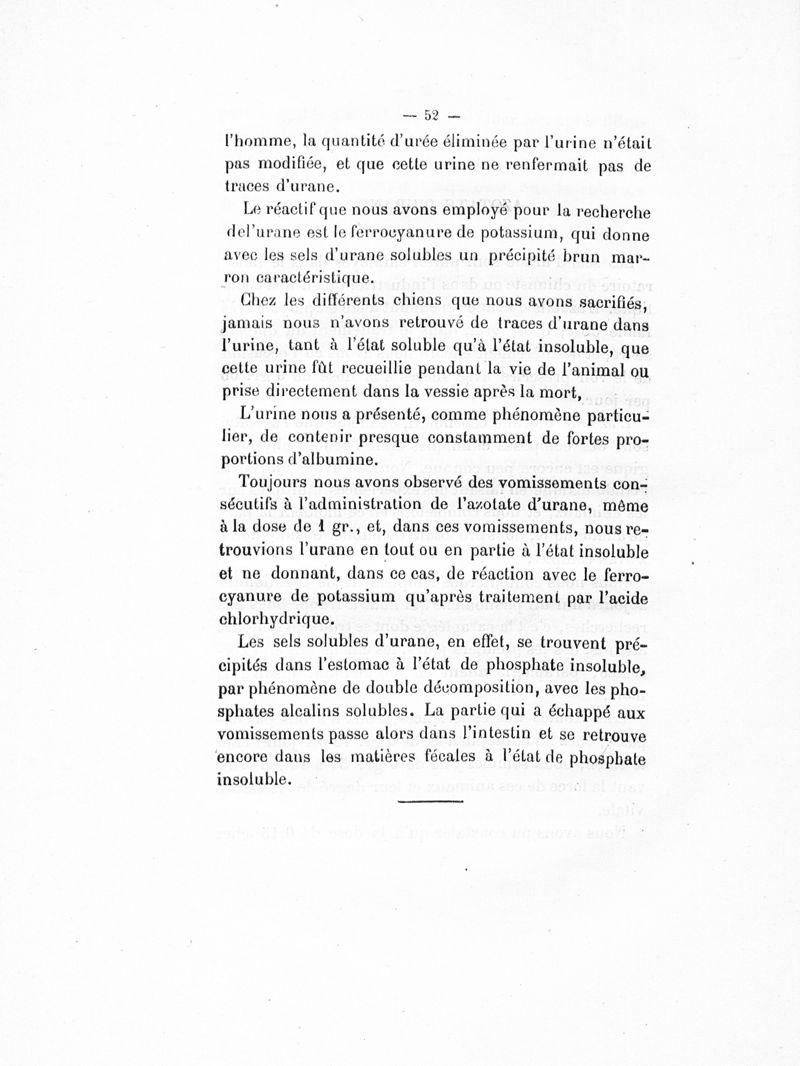 — 52 —

l'homme, la quantité d'urée éliminée par l'urine n'était pas modifiée, et que cette urine ne renfermait pas de traces d'urane.

Le réactif que nous avons employé pour la recherche del'urane est le ferrocyanure de potassium, qui donne avec les sels d'urane solubles un précipité brun marron caractéristique.

Chez les différents chiens que nous avons sacrifiés, jamais nous n'avons retrouvé de traces d'urane dans l'urine, tant à l'état soluble qu'à l'état insoluble, que cette urine fût recueillie pendant la vie de l'animal ou prise directement dans la vessie après la mort,

L'urine nous a présenté, comme phénomène particulier, de contenir presque constamment de fortes proportions d'albumine.

Toujours nous avons observé des vomissements consécutifs à l'administration de l'azotate d'urane, même à la dose de 1 gr., et, dans ces vomissements, nous retrouvions l'urane en tout ou en partie à l'état insoluble et ne donnant, dans ce cas, de réaction avec le ferrocyanure de potassium qu'après traitement par l'acide chlorhydrique.

Les sels solubles d'urane, en effet, se trouvent précipités dans l'estomac à l'état de phosphate insoluble, par phénomène de double décomposition, avec les phosphates alcalins solubles. La partie qui a échappé aux vomissements passe alors dans l'intestin et se retrouve encore dans les matières fécales à l'état de phosphate insoluble.